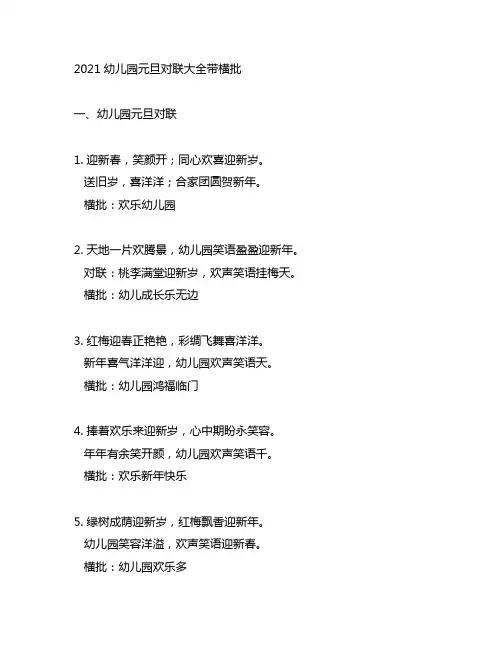 2021 幼儿园元旦对联大全带横批

一、幼儿园元旦对联

1. 迎新春，笑颜开；同心欢喜迎新岁。
送旧岁，喜洋洋；合家团圆贺新年。
横批：欢乐幼儿园

2. 天地一片欢腾景，幼儿园笑语盈盈迎新年。
对联：桃李满堂迎新岁，欢声笑语挂梅天。
横批：幼儿成长乐无边

3. 红梅迎春正艳艳，彩绸飞舞喜洋洋。
新年喜气洋洋迎，幼儿园欢声笑语天。
横批：幼儿园鸿福临门

4. 捧着欢乐来迎新岁，心中期盼永笑容。
年年有余笑开颜，幼儿园欢声笑语千。
横批：欢乐新年快乐

5. 绿树成荫迎新岁，红梅飘香迎新年。
幼儿园笑容洋溢，欢声笑语迎新春。
横批：幼儿园欢乐多